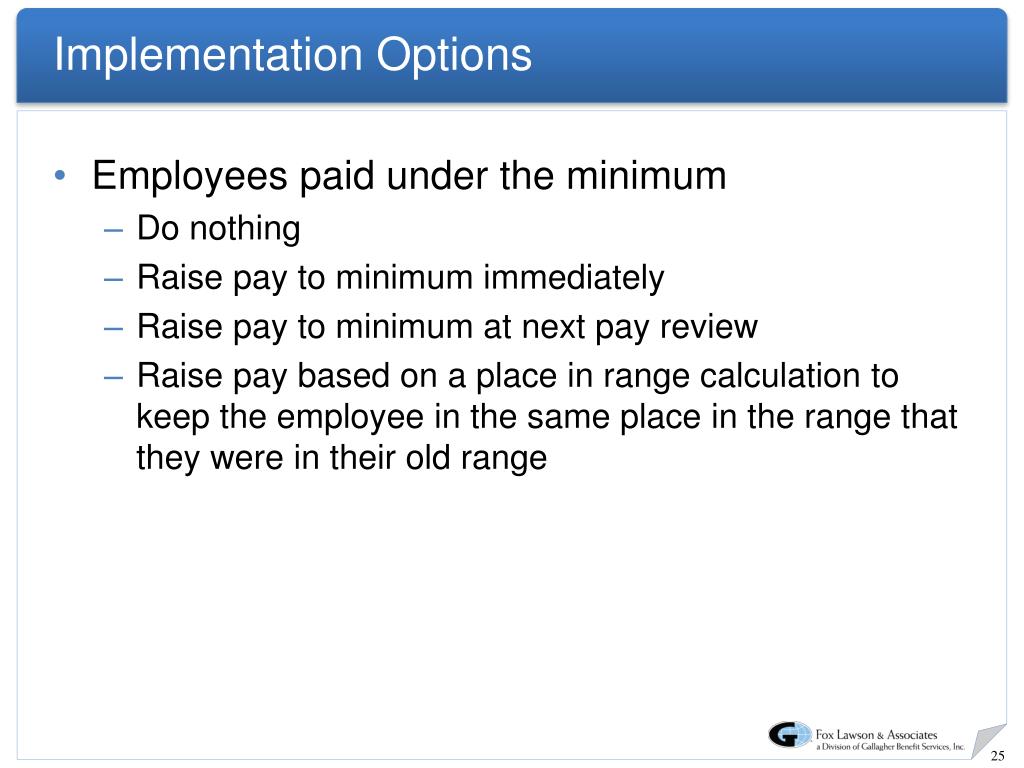 Implementation Options

• Employees paid under the minimum
  – Do nothing
  – Raise pay to minimum immediately
  – Raise pay to minimum at next pay review
  – Raise pay based on a place in range calculation to keep the employee in the same place in the range that they were in their old range

Fox Lawson & Associates
a Division of Gallagher Benefit Services, Inc.

25